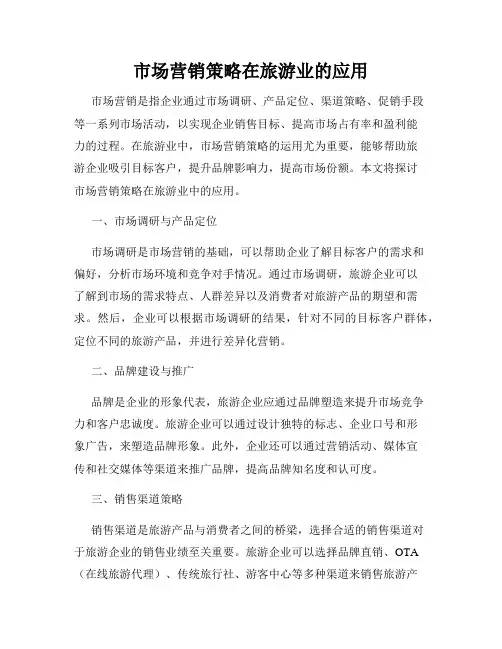 市场营销策略在旅游业的应用

市场营销是指企业通过市场调研、产品定位、渠道策略、促销手段等一系列市场活动，以实现企业销售目标、提高市场占有率和盈利能力的过程。在旅游业中，市场营销策略的运用尤为重要，能够帮助旅游企业吸引目标客户，提升品牌影响力，提高市场份额。本文将探讨市场营销策略在旅游业中的应用。

一、市场调研与产品定位

市场调研是市场营销的基础，可以帮助企业了解目标客户的需求和偏好，分析市场环境和竞争对手情况。通过市场调研，旅游企业可以了解到市场的需求特点、人群差异以及消费者对旅游产品的期望和需求。然后，企业可以根据市场调研的结果，针对不同的目标客户群体，定位不同的旅游产品，并进行差异化营销。

二、品牌建设与推广

品牌是企业的形象代表，旅游企业应通过品牌塑造来提升市场竞争力和客户忠诚度。旅游企业可以通过设计独特的标志、企业口号和形象广告，来塑造品牌形象。此外，企业还可以通过营销活动、媒体宣传和社交媒体等渠道来推广品牌，提高品牌知名度和认可度。

三、销售渠道策略

销售渠道是旅游产品与消费者之间的桥梁，选择合适的销售渠道对于旅游企业的销售业绩至关重要。旅游企业可以选择品牌直销、OTA（在线旅游代理）、传统旅行社、游客中心等多种渠道来销售旅游产